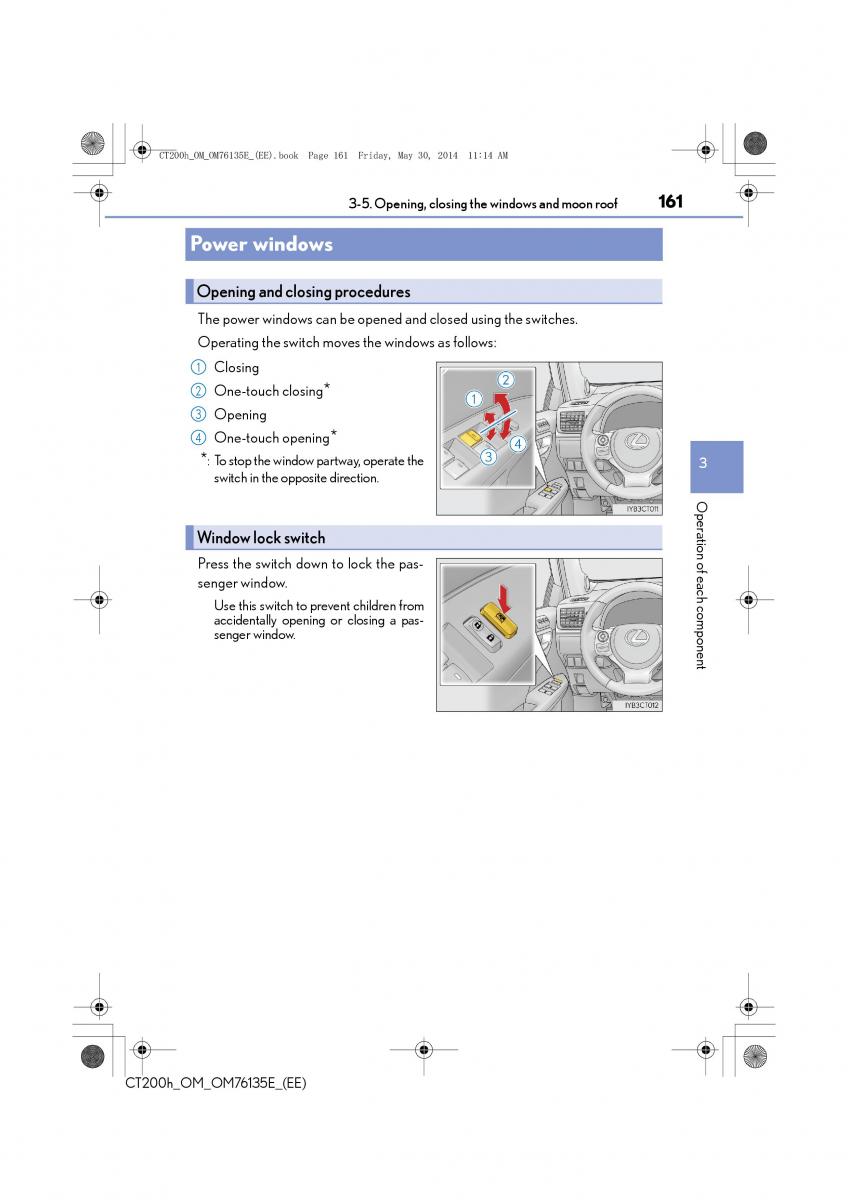 CT200h_OM_OM76135E_(EE).book Page 161 Friday, May 30, 2014 11:14 AM

3-5. Opening, closing the windows and moon roof 161

Power windows

Opening and closing procedures

The power windows can be opened and closed using the switches.

Operating the switch moves the windows as follows:

1 Closing
2 One-touch closing*
3 Opening
4 One-touch opening*

*: To stop the window partway, operate the switch in the opposite direction.

1 2 3 4

IYB3CT011

Window lock switch

Press the switch down to lock the passenger window.

Use this switch to prevent children from accidentally opening or closing a passenger window.

IYB3CT012

3

Operation of each component

CT200h_OM_OM76135E_(EE)